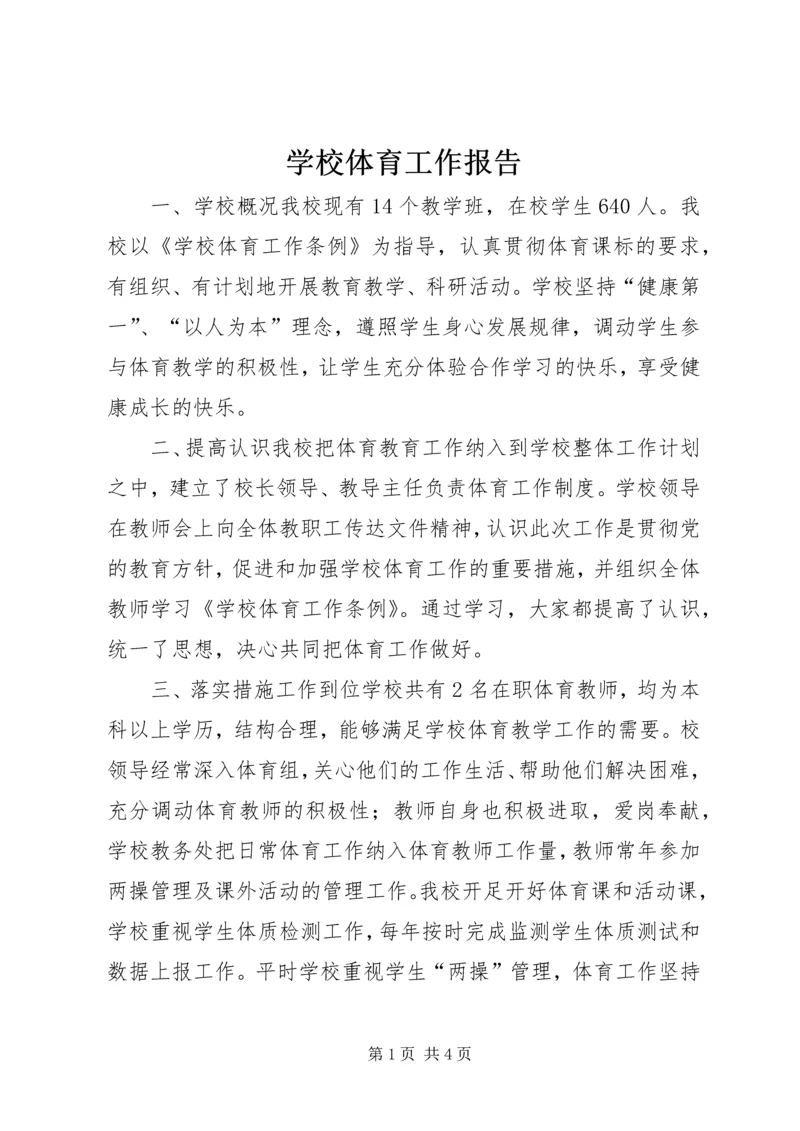 学校体育工作报告

一、学校概况我校现有14个教学班，在校学生640人。我校以《学校体育工作条例》为指导，认真贯彻体育课标的要求，有组织、有计划地开展教育教学、科研活动。学校坚持“健康第一”、“以人为本”理念，遵照学生身心发展规律，调动学生参与体育教学的积极性，让学生充分体验合作学习的快乐，享受健康成长的快乐。

二、提高认识我校把体育教育工作纳入到学校整体工作计划之中，建立了校长领导、教导主任负责体育工作制度。学校领导在教师会上向全体教职工传达文件精神，认识此次工作是贯彻党的教育方针，促进和加强学校体育工作的重要措施，并组织全体教师学习《学校体育工作条例》。通过学习，大家都提高了认识，统一了思想，决心共同把体育工作做好。

三、落实措施工作到位学校共有2名在职体育教师，均为本科以上学历，结构合理，能够满足学校体育教学工作的需要。校领导经常深入体育组，关心他们的工作生活、帮助他们解决困难，充分调动体育教师的积极性；教师自身也积极进取，爱岗奉献，学校教务处把日常体育工作纳入体育教师工作量，教师常年参加两操管理及课外活动的管理工作。我校开足开好体育课和活动课，学校重视学生体质检测工作，每年按时完成监测学生体质测试和数据上报工作。平时学校重视学生“两操”管理，体育工作坚持

第1页 共4页